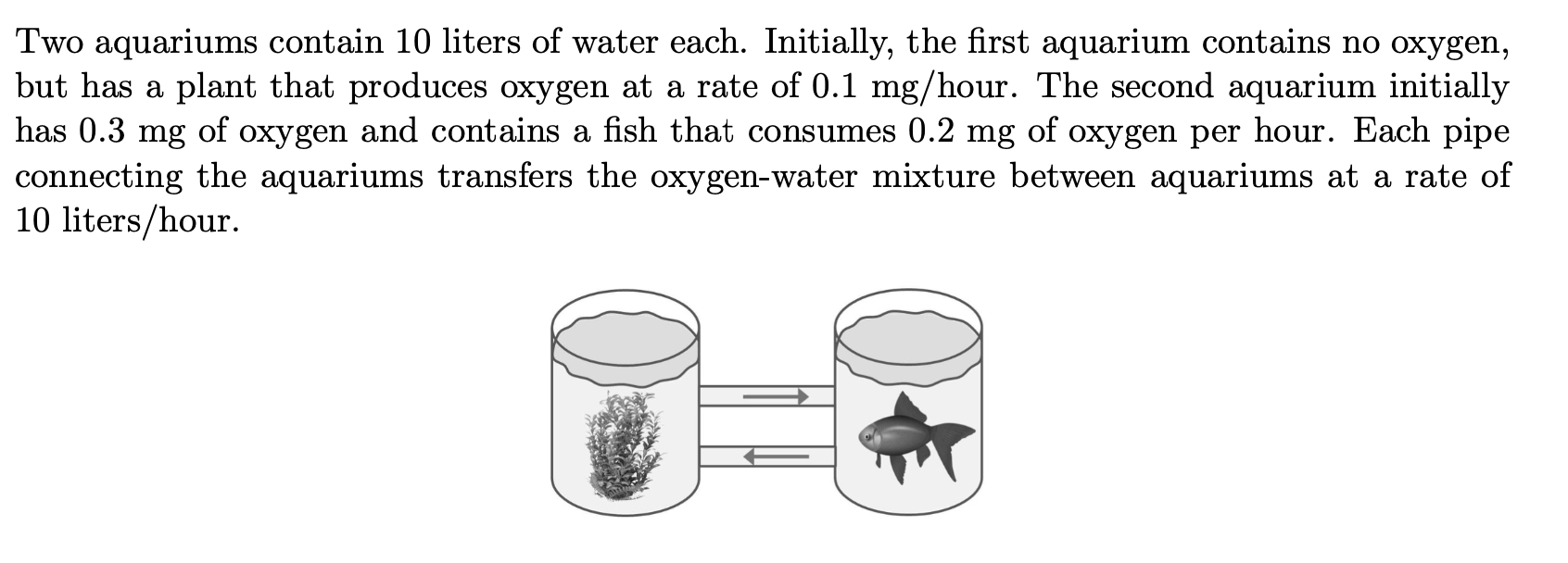 Two aquariums contain 10 liters of water each. Initially, the first aquarium contains no oxygen, but has a plant that produces oxygen at a rate of 0.1 mg/hour. The second aquarium initially has 0.3 mg of oxygen and contains a fish that consumes 0.2 mg of oxygen per hour. Each pipe connecting the aquariums transfers the oxygen-water mixture between aquariums at a rate of 10 liters/hour.